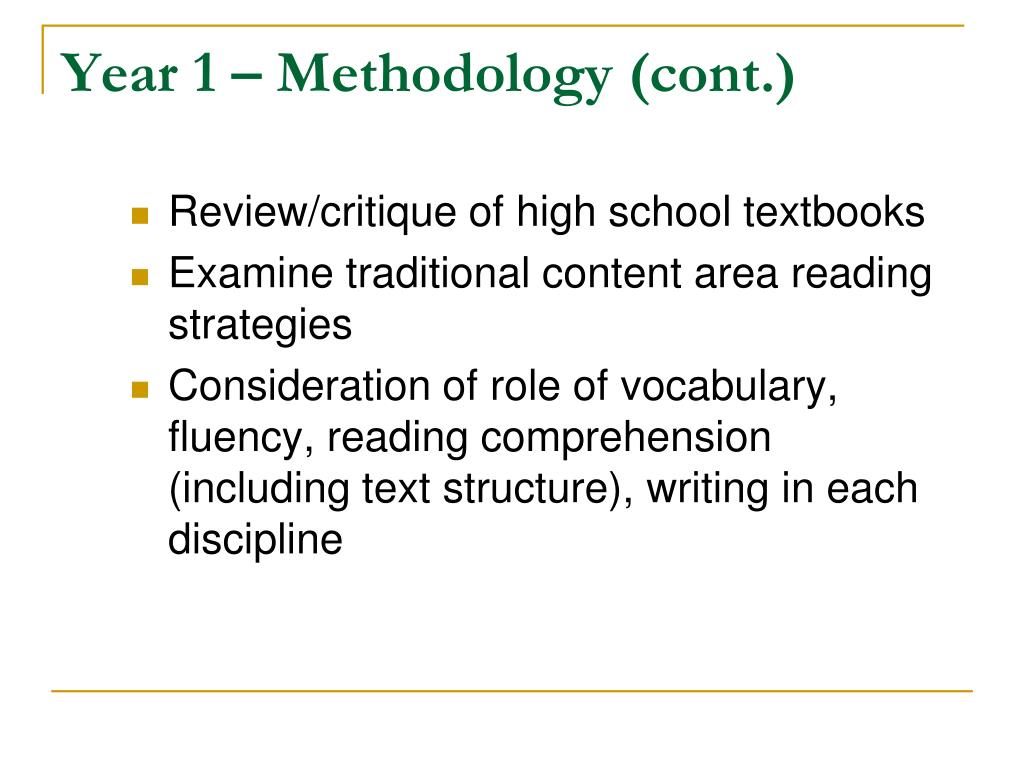 Year 1 – Methodology (cont.)

- Review/critique of high school textbooks
- Examine traditional content area reading strategies
- Consideration of role of vocabulary, fluency, reading comprehension (including text structure), writing in each discipline